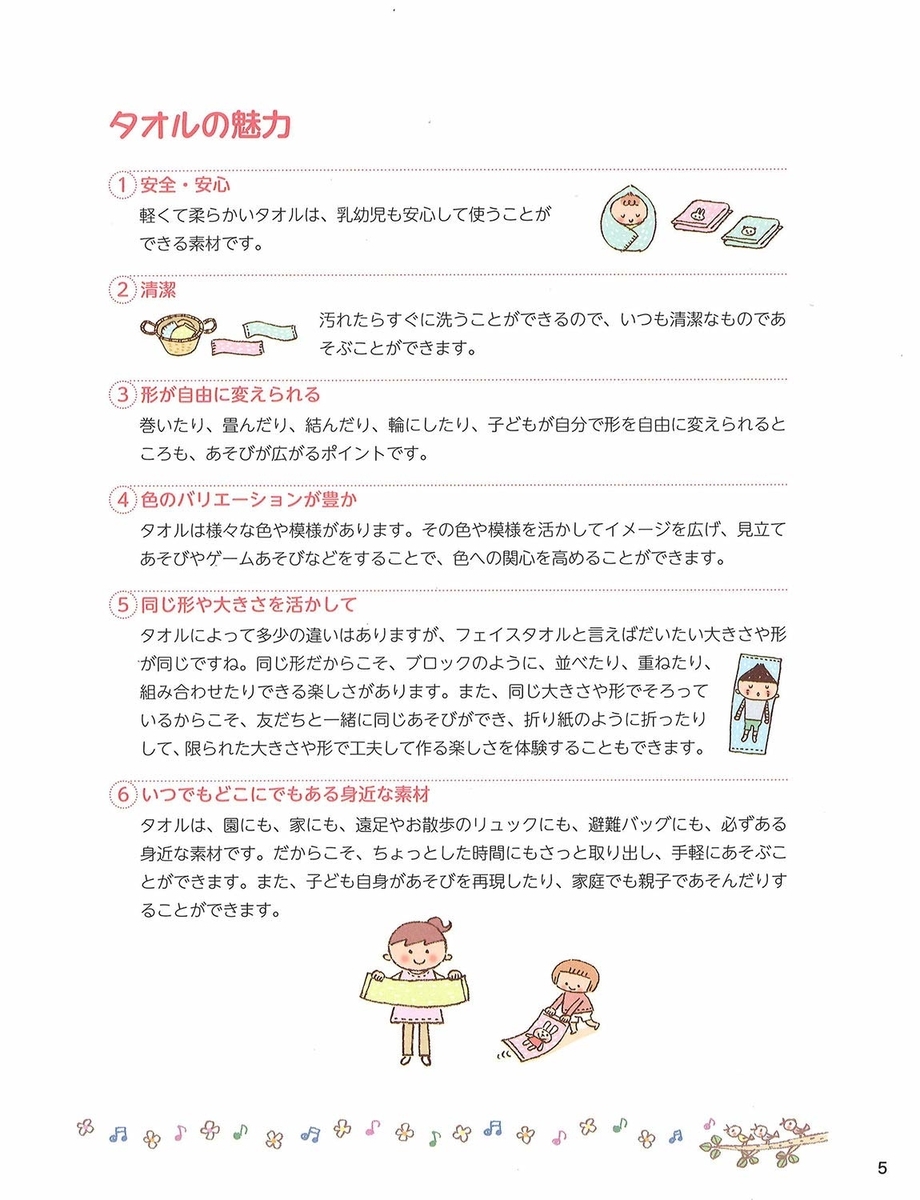 タオルの魅力

1 安全・安心
軽くて柔らかいタオルは、乳幼児も安心して使うことができる素材です。

2 清潔
汚れたらすぐに洗うことができるので、いつも清潔なものであそぶことができます。

3 形が自由に変えられる
巻いたり、畳んだり、結んだり、輪にしたり、子どもが自分で形を自由に変えられるところも、あそびが広がるポイントです。

4 色のバリエーションが豊か
タオルは様々な色や模様があります。その色や模様を活かしてイメージを広げ、見立てあそびやゲームあそびなどをすることで、色への関心を高めることができます。

5 同じ形や大きさを活かして
タオルによって多少の違いはありますが、フェイスタオルと言えばだいたい大きさや形が同じですね。同じ形だからこそ、ブロックのように、並べたり、重ねたり、組み合わせたりできる楽しさがあります。また、同じ大きさや形でそろっているからこそ、友だちと一緒に同じあそびができ、折り紙のように折ったりして、限られた大きさや形で工夫して作る楽しさを体験することもできます。

6 いつでもどこにでもある身近な素材
タオルは、園にも、家にも、遠足やお散歩のリュックにも、避難バッグにも、必ずある身近な素材です。だからこそ、ちょっとした時間にもさっと取り出し、手軽にあそぶことができます。また、子ども自身があそびを再現したり、家庭でも親子であそんだりすることができます。

5